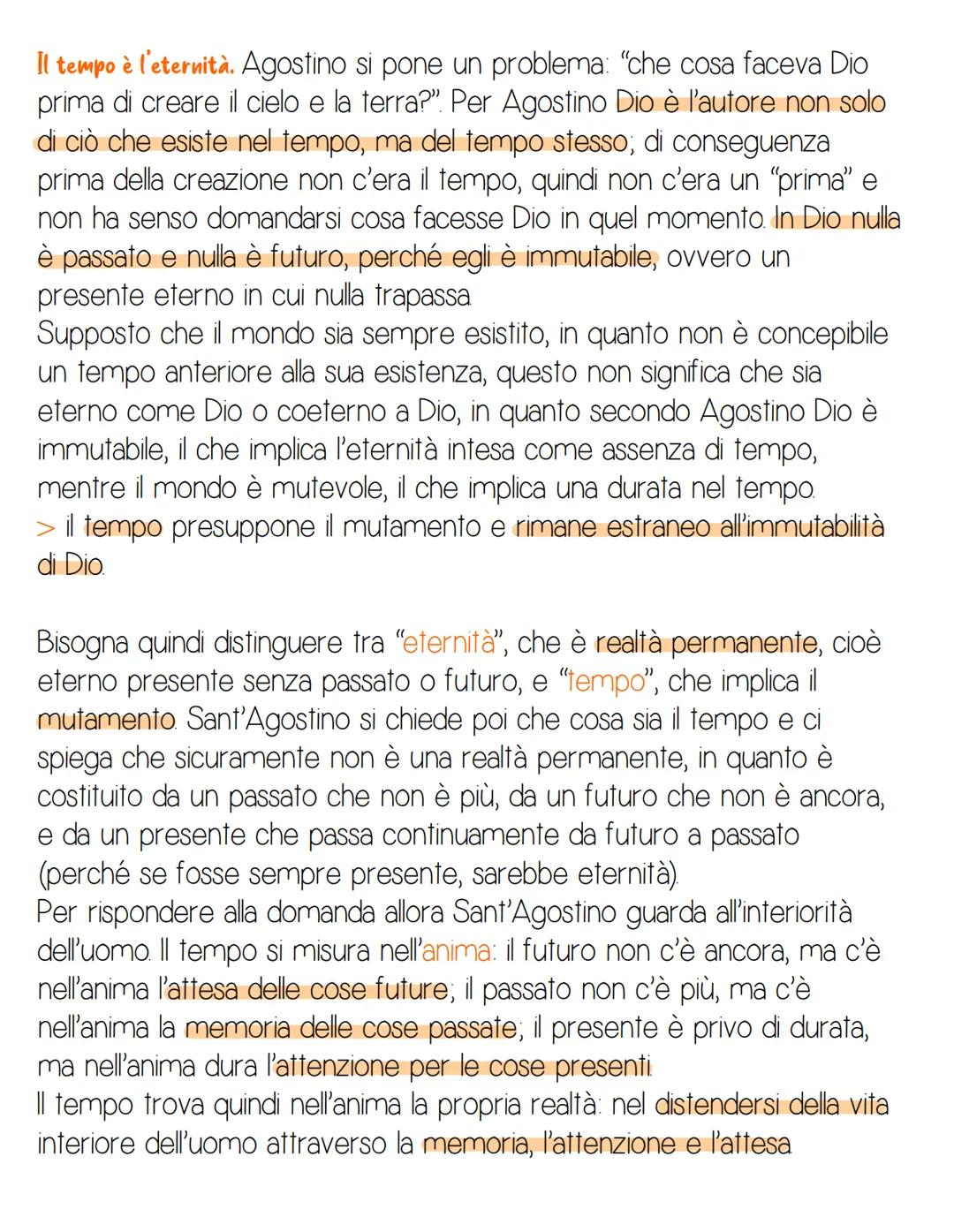 Il tempo è l'eternità. Agostino si pone un problema: "che cosa faceva Dio prima di creare il cielo e la terra?". Per Agostino Dio è l'autore non solo di ciò che esiste nel tempo, ma del tempo stesso; di conseguenza prima della creazione non c'era il tempo, quindi non c'era un "prima" e non ha senso domandarsi cosa facesse Dio in quel momento. In Dio nulla è passato e nulla è futuro, perché egli è immutabile, ovvero un presente eterno in cui nulla trapassa.
Supposto che il mondo sia sempre esistito, in quanto non è concepibile un tempo anteriore alla sua esistenza, questo non significa che sia eterno come Dio o coeterno a Dio, in quanto secondo Agostino Dio è immutabile, il che implica l'eternità intesa come assenza di tempo, mentre il mondo è mutevole, il che implica una durata nel tempo.
> il tempo presuppone il mutamento e rimane estraneo all'immutabilità di Dio.

Bisogna quindi distinguere tra "eternità", che è realtà permanente, cioè eterno presente senza passato o futuro, e "tempo", che implica il mutamento. Sant'Agostino si chiede poi che cosa sia il tempo e ci spiega che sicuramente non è una realtà permanente, in quanto è costituito da un passato che non è più, da un futuro che non è ancora, e da un presente che passa continuamente da futuro a passato (perché se fosse sempre presente, sarebbe eternità).
Per rispondere alla domanda allora Sant'Agostino guarda all'interiorità dell'uomo. Il tempo si misura nell'anima: il futuro non c'è ancora, ma c'è nell'anima l'attesa delle cose future; il passato non c'è più, ma c'è nell'anima la memoria delle cose passate; il presente è privo di durata, ma nell'anima dura l'attenzione per le cose presenti.
Il tempo trova quindi nell'anima la propria realtà: nel distendersi della vita interiore dell'uomo attraverso la memoria, l'attenzione e l'attesa.